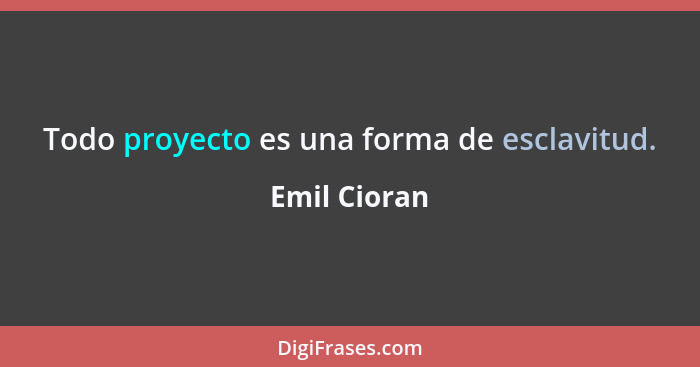 Todo proyecto es una forma de esclavitud.

Emil Cioran

DigiFrases.com